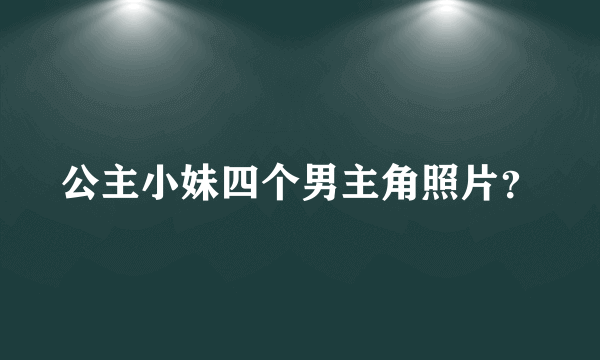 公主小妹四个男主角照片?